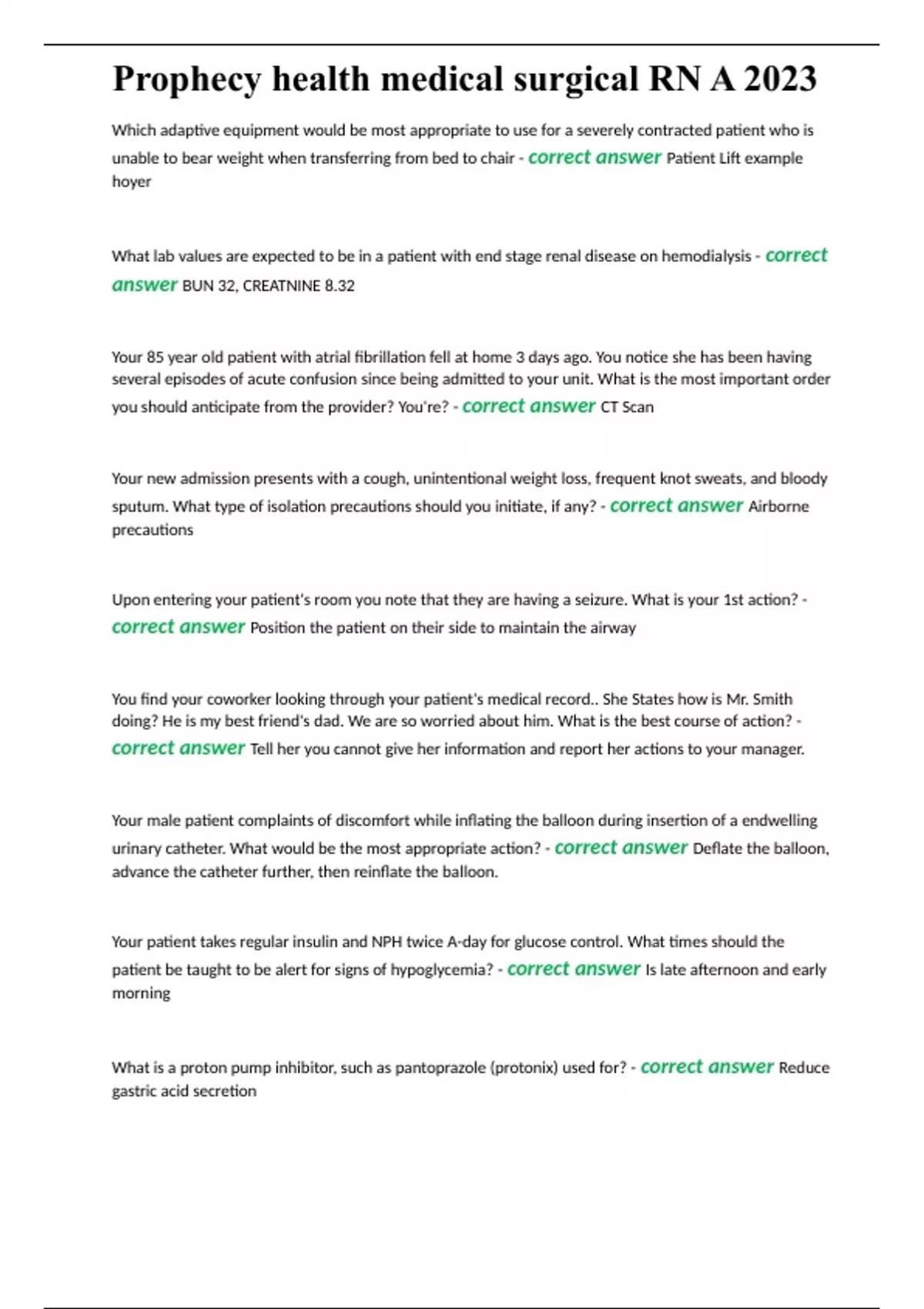 Prophecy health medical surgical RN A 2023

Which adaptive equipment would be most appropriate to use for a severely contracted patient who is unable to bear weight when transferring from bed to chair - correct answer Patient Lift example hoyer

What lab values are expected to be in a patient with end stage renal disease on hemodialysis - correct answer BUN 32, CREATNINE 8.32

Your 85 year old patient with atrial fibrillation fell at home 3 days ago. You notice she has been having several episodes of acute confusion since being admitted to your unit. What is the most important order you should anticipate from the provider? You're? - correct answer CT Scan

Your new admission presents with a cough, unintentional weight loss, frequent knot sweats, and bloody sputum. What type of isolation precautions should you initiate, if any? - correct answer Airborne precautions

Upon entering your patient's room you note that they are having a seizure. What is your 1st action? - correct answer Position the patient on their side to maintain the airway

You find your coworker looking through your patient's medical record.. She States how is Mr. Smith doing? He is my best friend's dad. We are so worried about him. What is the best course of action? - correct answer Tell her you cannot give her information and report her actions to your manager.

Your male patient complaints of discomfort while inflating the balloon during insertion of a endwelling urinary catheter. What would be the most appropriate action? - correct answer Deflate the balloon, advance the catheter further, then reinflate the balloon.

Your patient takes regular insulin and NPH twice A-day for glucose control. What times should the patient be taught to be alert for signs of hypoglycemia? - correct answer Is late afternoon and early morning

What is a proton pump inhibitor, such as pantoprazole (protonix) used for? - correct answer Reduce gastric acid secretion